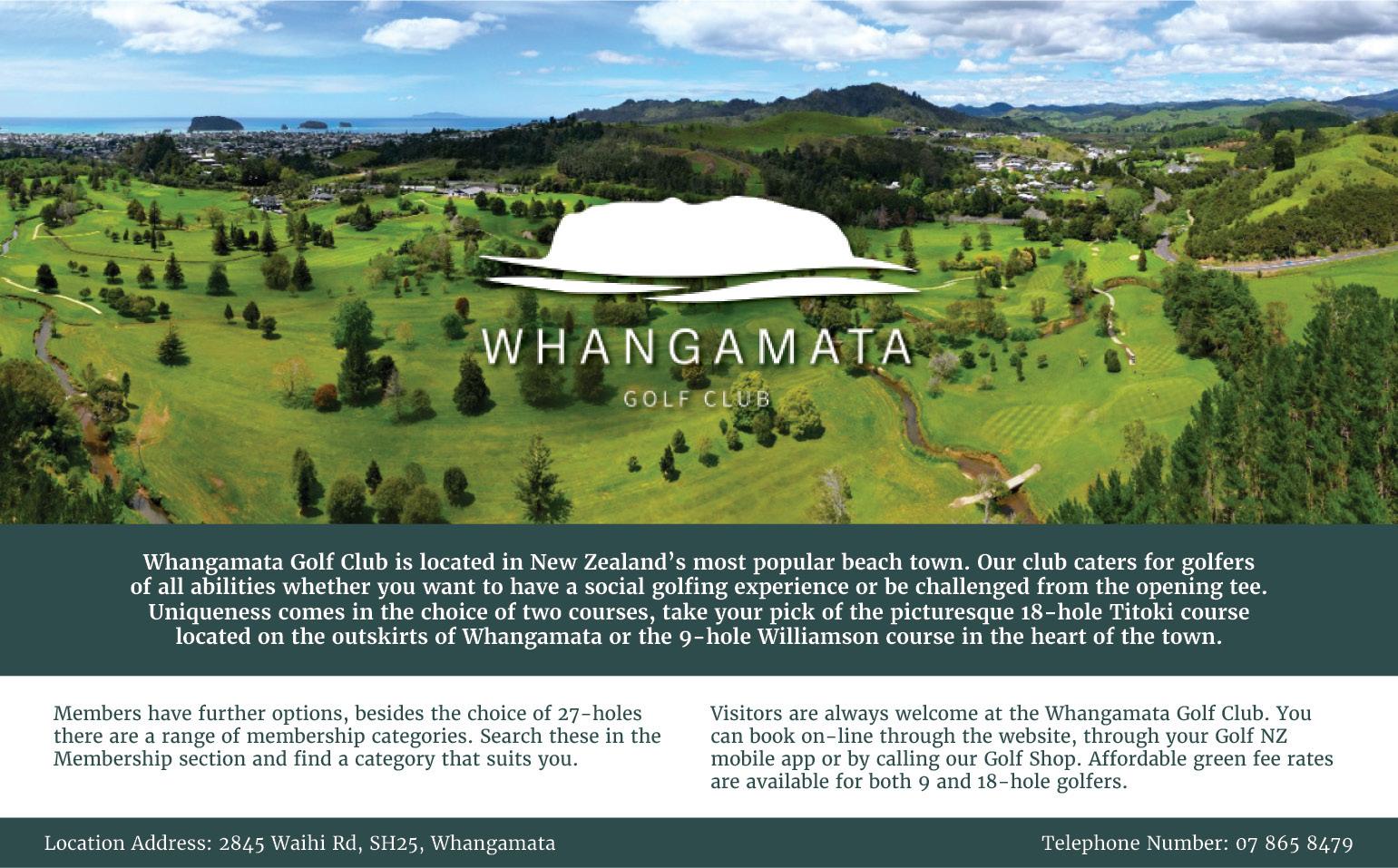 WHANGAMATA
GOLF CLUB

Whangamata Golf Club is located in New Zealand's most popular beach town. Our club caters for golfers of all abilities whether you want to have a social golfing experience or be challenged from the opening tee. Uniqueness comes in the choice of two courses, take your pick of the picturesque 18-hole Titoki course located on the outskirts of Whangamata or the 9-hole Williamson course in the heart of the town.

Members have further options, besides the choice of 27-holes there are a range of membership categories. Search these in the Membership section and find a category that suits you.

Visitors are always welcome at the Whangamata Golf Club. You can book on-line through the website, through your Golf NZ mobile app or by calling our Golf Shop. Affordable green fee rates are available for both 9 and 18-hole golfers.

Location Address: 2845 Waihi Rd, SH25, Whangamata

Telephone Number: 07 865 8479